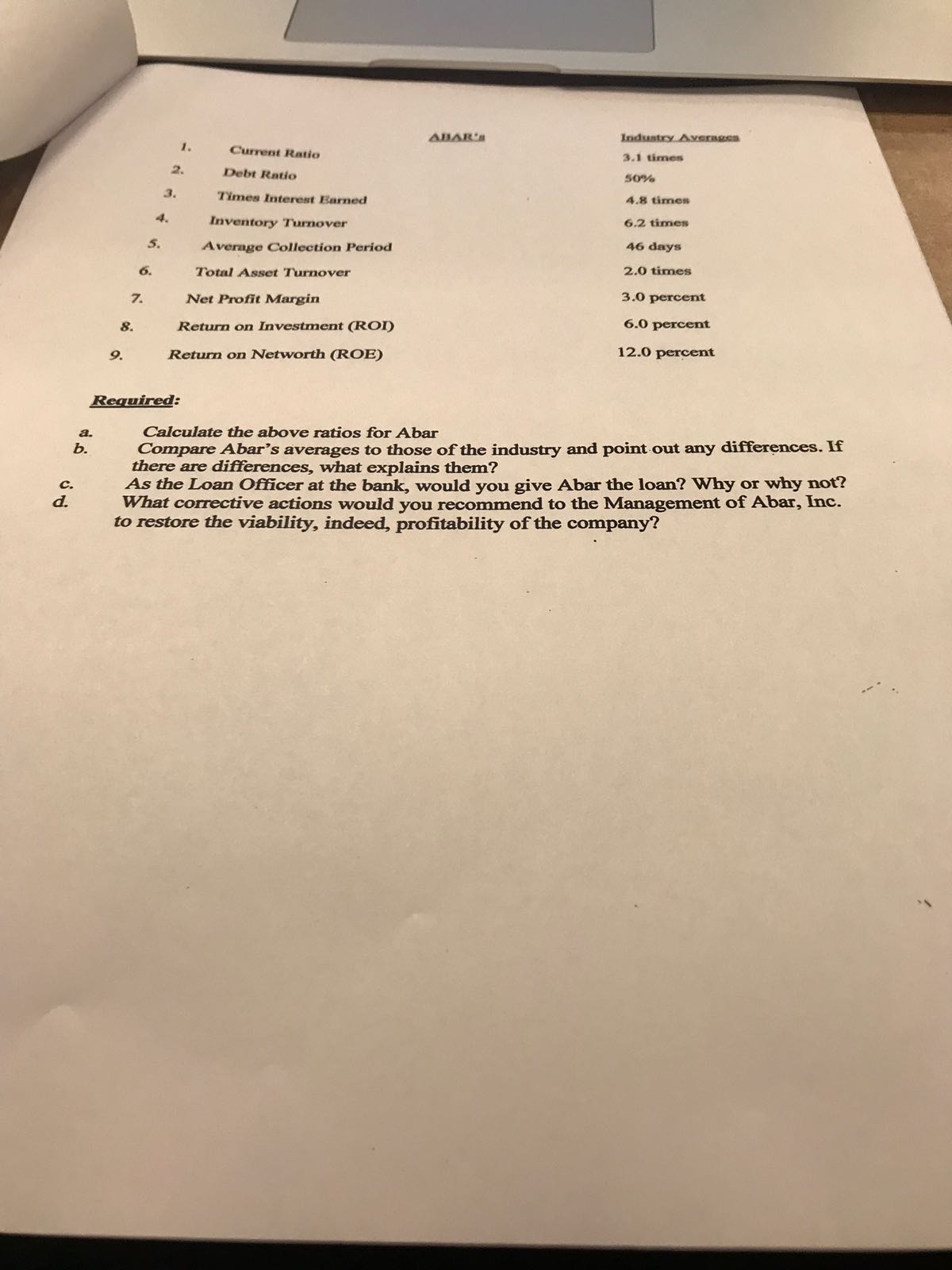 |  |  | ABAR's | Industry Averages |
|---|---|---|---|
| 1. | Current Ratio |  | 3.1 times |
| 2. | Debt Ratio |  | 50% |
| 3. | Times Interest Earned |  | 4.8 times |
| 4. | Inventory Turnover |  | 6.2 times |
| 5. | Average Collection Period |  | 46 days |
| 6. | Total Asset Turnover |  | 2.0 times |
| 7. | Net Profit Margin |  | 3.0 percent |
| 8. | Return on Investment (ROI) |  | 6.0 percent |
| 9. | Return on Networth (ROE) |  | 12.0 percent |

Required:

a. Calculate the above ratios for Abar
b. Compare Abar's averages to those of the industry and point out any differences. If there are differences, what explains them?
c. As the Loan Officer at the bank, would you give Abar the loan? Why or why not?
d. What corrective actions would you recommend to the Management of Abar, Inc. to restore the viability, indeed, profitability of the company?